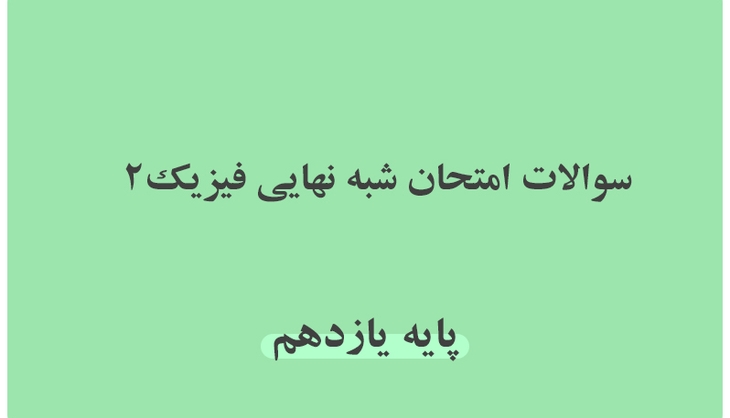 سوالات امتحان شبه نهایی فیزیک۲

پایه یازدهم